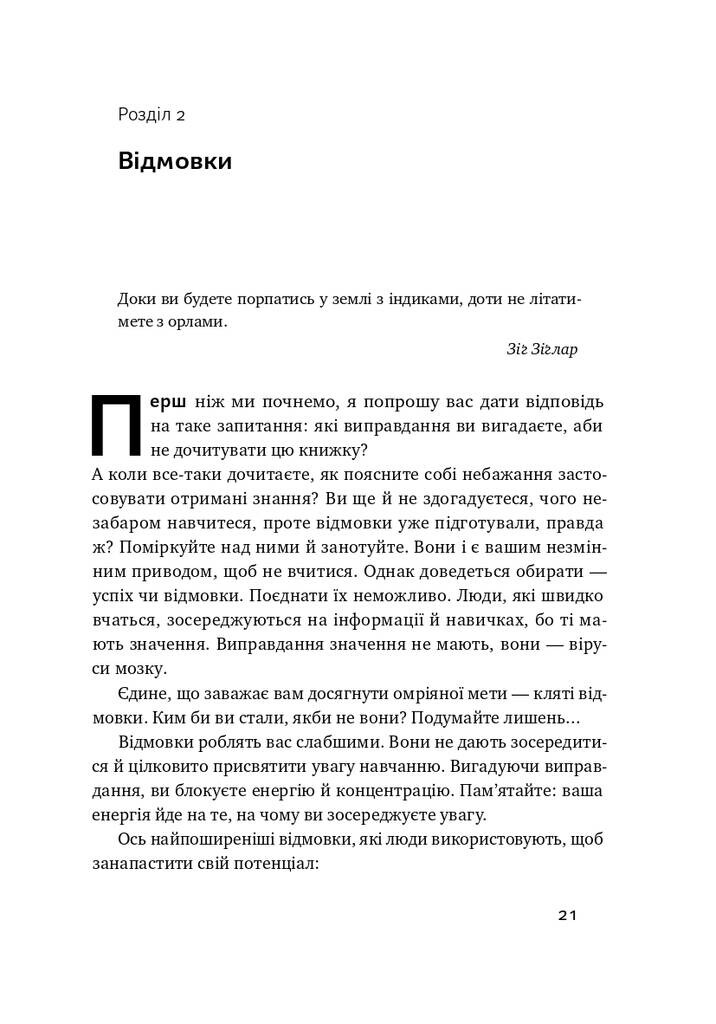 Розділ 2

Відмовки

Доки ви будете порпатись у землі з індиками, доти не літатимете з орлами.

Зіг Зіглар

Перш ніж ми почнемо, я попрошу вас дати відповідь на таке запитання: які виправдання ви вигадаєте, аби не дочитувати цю книжку? А коли все-таки дочитаєте, як поясните собі небажання застосовувати отримані знання? Ви ще й не здогадуєтеся, чого незабаром навчитеся, проте відмовки уже підготували, правда ж? Поміркуйте над ними й занотуйте. Вони і є вашим незмінним приводом, щоб не вчитися. Однак доведеться обирати — успіх чи відмовки. Поєднати їх неможливо. Люди, які швидко вчаться, зосереджуються на інформації й навичках, бо ті мають значення. Виправдання значення не мають, вони — віруси мозку.

Єдине, що заважає вам досягнути омріяної мети — кляті відмовки. Ким би ви стали, якби не вони? Подумайте лишень…

Відмовки роблять вас слабшими. Вони не дають зосередитися й цілковито присвятити увагу навчанню. Вигадуючи виправдання, ви блокуєте енергію й концентрацію. Пам'ятайте: ваша енергія йде на те, на чому ви зосереджуєте увагу.

Ось найпоширеніші відмовки, які люди використовують, щоб занапастити свій потенціал:

21